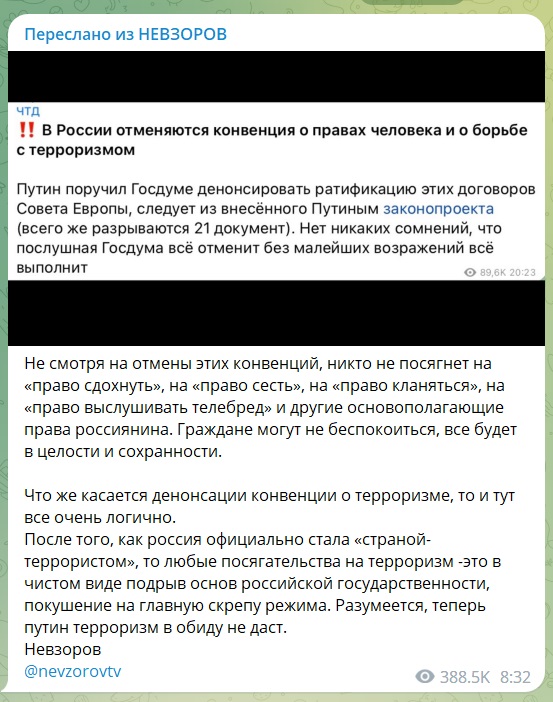 Переслано из НЕВЗОРОВ

чтд

‼️ В России отменяются конвенция о правах человека и о борьбе с терроризмом

Путин поручил Госдуме денонсировать ратификацию этих договоров Совета Европы, следует из внесённого Путиным законопроекта (всего же разрываются 21 документ). Нет никаких сомнений, что послушная Госдума всё отменит без малейших возражений всё выполнит

89,6K 20:23

Не смотря на отмены этих конвенций, никто не посягнет на «право сдохнуть», на «право сесть», на «право кланяться», на «право выслушивать телебред» и другие основополагающие права россиянина. Граждане могут не беспокоиться, все будет в целости и сохранности.

Что же касается денонсации конвенции о терроризме, то и тут все очень логично.
После того, как россия официально стала «страной-террористом», то любые посягательства на терроризм -это в чистом виде подрыв основ российской государственности, покушение на главную скрепу режима. Разумеется, теперь путин терроризм в обиду не даст.
Невзоров
@nevzorovtv

388.5K 8:32